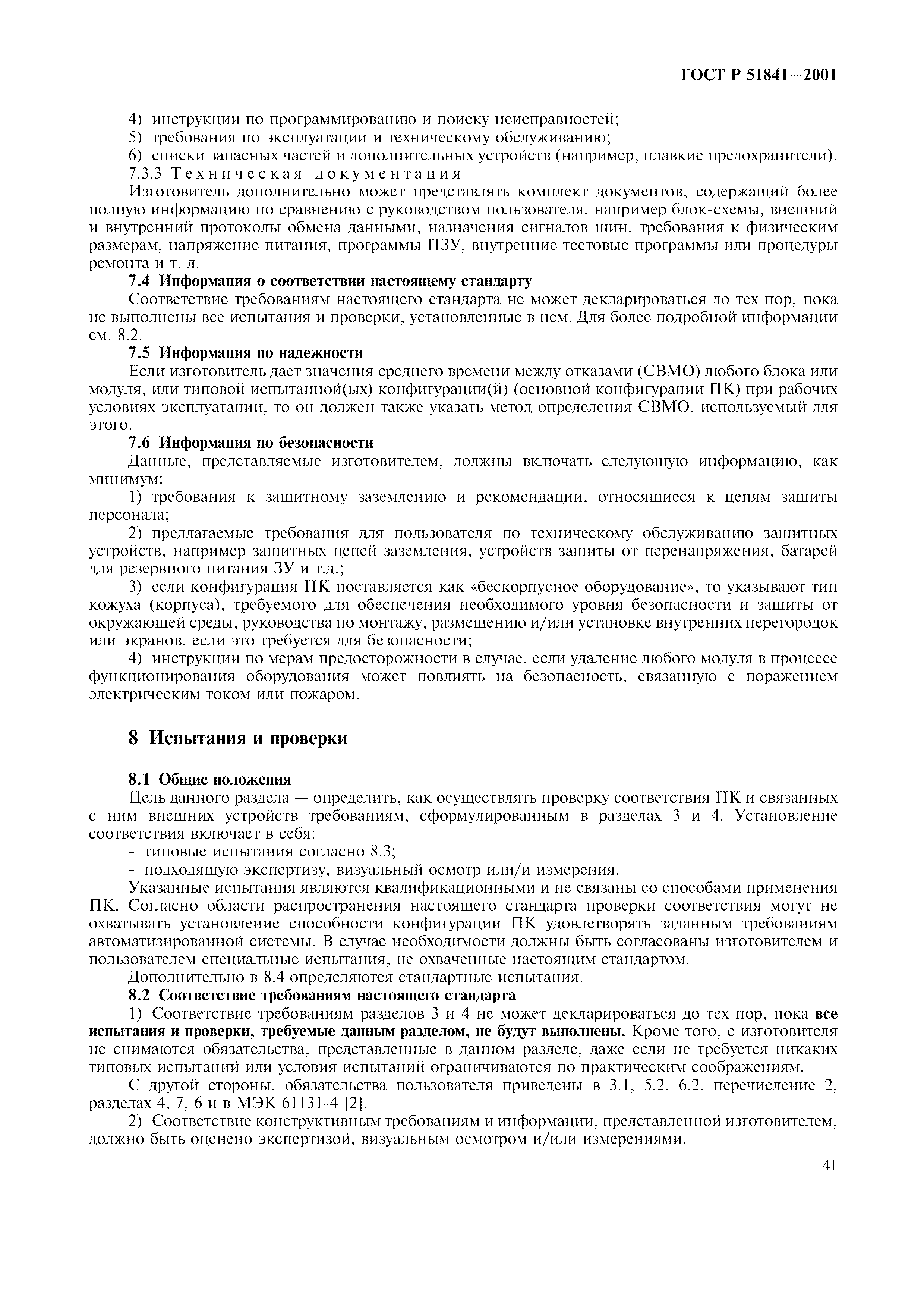 ГОСТ Р 51841—2001

4) инструкции по программированию и поиску неисправностей;
5) требования по эксплуатации и техническому обслуживанию;
6) списки запасных частей и дополнительных устройств (например, плавкие предохранители).
7.3.3 Техническая документация
Изготовитель дополнительно может представлять комплект документов, содержащий более полную информацию по сравнению с руководством пользователя, например блок-схемы, внешний и внутренний протоколы обмена данными, назначения сигналов шин, требования к физическим размерам, напряжение питания, программы ПЗУ, внутренние тестовые программы или процедуры ремонта и т. д.
7.4 Информация о соответствии настоящему стандарту
Соответствие требованиям настоящего стандарта не может декларироваться до тех пор, пока не выполнены все испытания и проверки, установленные в нем. Для более подробной информации см. 8.2.
7.5 Информация по надежности
Если изготовитель дает значения среднего времени между отказами (СВМО) любого блока или модуля, или типовой испытанной(ых) конфигурации(й) (основной конфигурации ПК) при рабочих условиях эксплуатации, то он должен также указать метод определения СВМО, используемый для этого.
7.6 Информация по безопасности
Данные, представляемые изготовителем, должны включать следующую информацию, как минимум:
1) требования к защитному заземлению и рекомендации, относящиеся к цепям защиты персонала;
2) предлагаемые требования для пользователя по техническому обслуживанию защитных устройств, например защитных цепей заземления, устройств защиты от перенапряжения, батарей для резервного питания ЗУ и т.д.;
3) если конфигурация ПК поставляется как «бескорпусное оборудование», то указывают тип кожуха (корпуса), требуемого для обеспечения необходимого уровня безопасности и защиты от окружающей среды, руководства по монтажу, размещению и/или установке внутренних перегородок или экранов, если это требуется для безопасности;
4) инструкции по мерам предосторожности в случае, если удаление любого модуля в процессе функционирования оборудования может повлиять на безопасность, связанную с поражением электрическим током или пожаром.

8 Испытания и проверки

8.1 Общие положения
Цель данного раздела — определить, как осуществлять проверку соответствия ПК и связанных с ним внешних устройств требованиям, сформулированным в разделах 3 и 4. Установление соответствия включает в себя:
- типовые испытания согласно 8.3;
- подходящую экспертизу, визуальный осмотр или/и измерения.
Указанные испытания являются квалификационными и не связаны со способами применения ПК. Согласно области распространения настоящего стандарта проверки соответствия могут не охватывать установление способности конфигурации ПК удовлетворять заданным требованиям автоматизированной системы. В случае необходимости должны быть согласованы изготовителем и пользователем специальные испытания, не охваченные настоящим стандартом.
Дополнительно в 8.4 определяются стандартные испытания.
8.2 Соответствие требованиям настоящего стандарта
1) Соответствие требованиям разделов 3 и 4 не может декларироваться до тех пор, пока все испытания и проверки, требуемые данным разделом, не будут выполнены. Кроме того, с изготовителя не снимаются обязательства, представленные в данном разделе, даже если не требуется никаких типовых испытаний или условия испытаний ограничиваются по практическим соображениям.
С другой стороны, обязательства пользователя приведены в 3.1, 5.2, 6.2, перечисление 2, разделах 4, 7, 6 и в МЭК 61131-4 [2].
2) Соответствие конструктивным требованиям и информации, представленной изготовителем, должно быть оценено экспертизой, визуальным осмотром и/или измерениями.

41